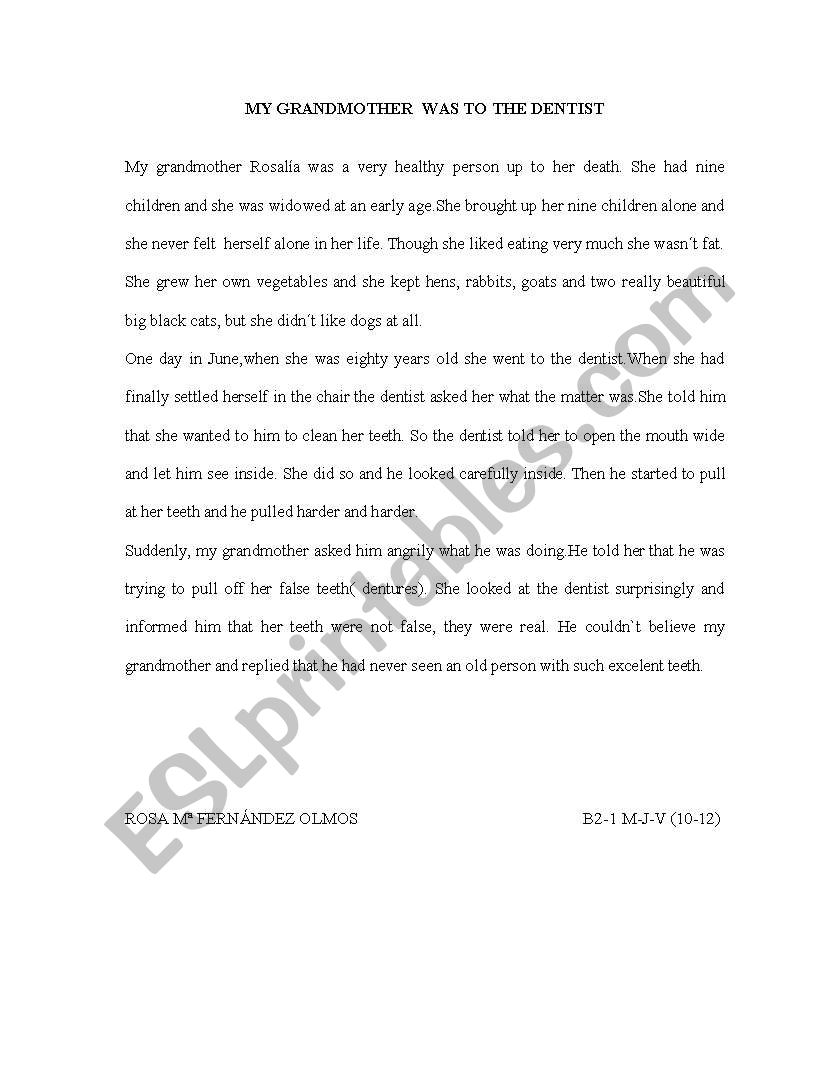 MY GRANDMOTHER WAS TO THE DENTIST

My grandmother Rosalía was a very healthy person up to her death. She had nine children and she was widowed at an early age.She brought up her nine children alone and she never felt herself alone in her life. Though she liked eating very much she wasn´t fat. She grew her own vegetables and she kept hens, rabbits, goats and two really beautiful big black cats, but she didn´t like dogs at all.

One day in June,when she was eighty years old she went to the dentist.When she had finally settled herself in the chair the dentist asked her what the matter was.She told him that she wanted to him to clean her teeth. So the dentist told her to open the mouth wide and let him see inside. She did so and he looked carefully inside. Then he started to pull at her teeth and he pulled harder and harder.

Suddenly, my grandmother asked him angrily what he was doing.He told her that he was trying to pull off her false teeth( dentures). She looked at the dentist surprisingly and informed him that her teeth were not false, they were real. He couldn`t believe my grandmother and replied that he had never seen an old person with such excelent teeth.

ROSA Mª FERNÁNDEZ OLMOS

B2-1 M-J-V (10-12)

ESLprintables.com